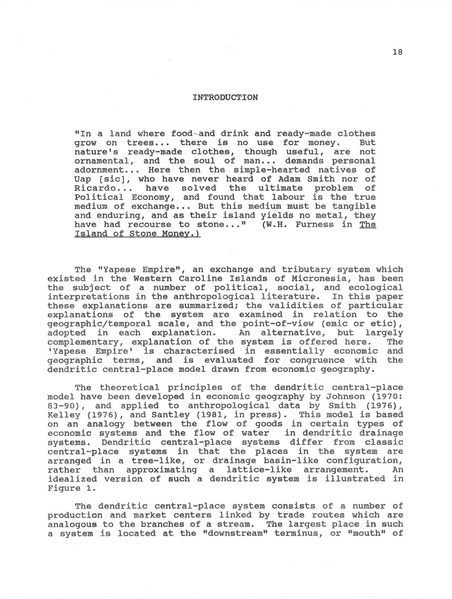 18

INTRODUCTION

"In a land where food and drink and ready-made clothes grow on trees... there is no use for money. But nature's ready-made clothes, though useful, are not ornamental, and the soul of man... demands personal adornment... Here then the simple-hearted natives of Uap [sic], who have never heard of Adam Smith nor of Ricardo... have solved the ultimate problem of Political Economy, and found that labour is the true medium of exchange... But this medium must be tangible and enduring, and as their island yields no metal, they have had recourse to stone..." (W.H. Furness in The Island of Stone Money.)

The "Yapese Empire", an exchange and tributary system which existed in the Western Caroline Islands of Micronesia, has been the subject of a number of political, social, and ecological interpretations in the anthropological literature. In this paper these explanations are summarized; the validities of particular explanations of the system are examined in relation to the geographic/temporal scale, and the point-of-view (emic or etic), adopted in each explanation. An alternative, but largely complementary, explanation of the system is offered here. The 'Yapese Empire' is characterised in essentially economic and geographic terms, and is evaluated for congruence with the dendritic central-place model drawn from economic geography.

The theoretical principles of the dendritic central-place model have been developed in economic geography by Johnson (1970: 83-90), and applied to anthropological data by Smith (1976), Kelley (1976), and Santley (1981, in press). This model is based on an analogy between the flow of goods in certain types of economic systems and the flow of water in dendritic drainage systems. Dendritic central-place systems differ from classic central-place systems in that the places in the system are arranged in a tree-like, or drainage basin-like configuration, rather than approximating a lattice-like arrangement. An idealized version of such a dendritic system is illustrated in Figure 1.

The dendritic central-place system consists of a number of production and market centers linked by trade routes which are analogous to the branches of a stream. The largest place in such a system is located at the "downstream" terminus, or "mouth" of